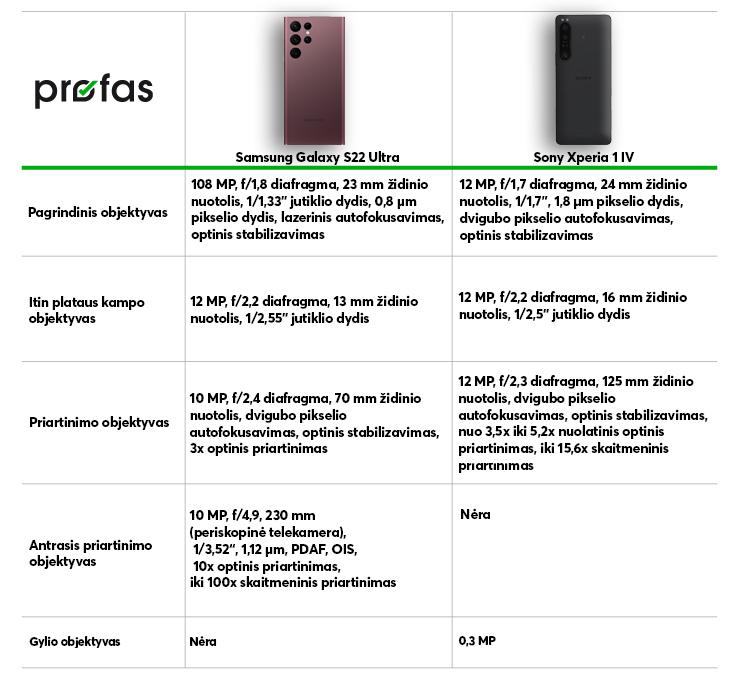 | profas | Samsung Galaxy S22 Ultra | Sony Xperia 1 IV |
|---|---|---|
| Pagrindinis objektyvas | 108 MP, f/1,8 diafragma, 23 mm židinio nuotolis, 1/1,33" jutiklio dydis, 0,8 µm pikselio dydis, lazerinis autofokusavimas, optinis stabilizavimas | 12 MP, f/1,7 diafragma, 24 mm židinio nuotolis, 1/1,7", 1,8 µm pikselio dydis, dvigubo pikselio autofokusavimas, optinis stabilizavimas |
| Itin plataus kampo objektyvas | 12 MP, f/2,2 diafragma, 13 mm židinio nuotolis, 1/2,55" jutiklio dydis | 12 MP, f/2,2 diafragma, 16 mm židinio nuotolis, 1/2,5" jutiklio dydis |
| Priartinimo objektyvas | 10 MP, f/2,4 diafragma, 70 mm židinio nuotolis, dvigubo pikselio autofokusavimas, optinis stabilizavimas, 3x optinis priartinimas | 12 MP, f/2,3 diafragma, 125 mm židinio nuotolis, dvigubo pikselio autofokusavimas, optinis stabilizavimas, nuo 3,5x iki 5,2x nuolatinis optinis priartinimas, iki 15,6x skaitmeninis priartinimas |
| Antrasis priartinimo objektyvas | 10 MP, f/4,9, 230 mm (periskopinė telekamera), 1/3,52", 1,12 µm, PDAF, OIS, 10x optinis priartinimas, iki 100x skaitmeninis priartinimas | Nėra |
| Gylio objektyvas | Nėra | 0,3 MP |